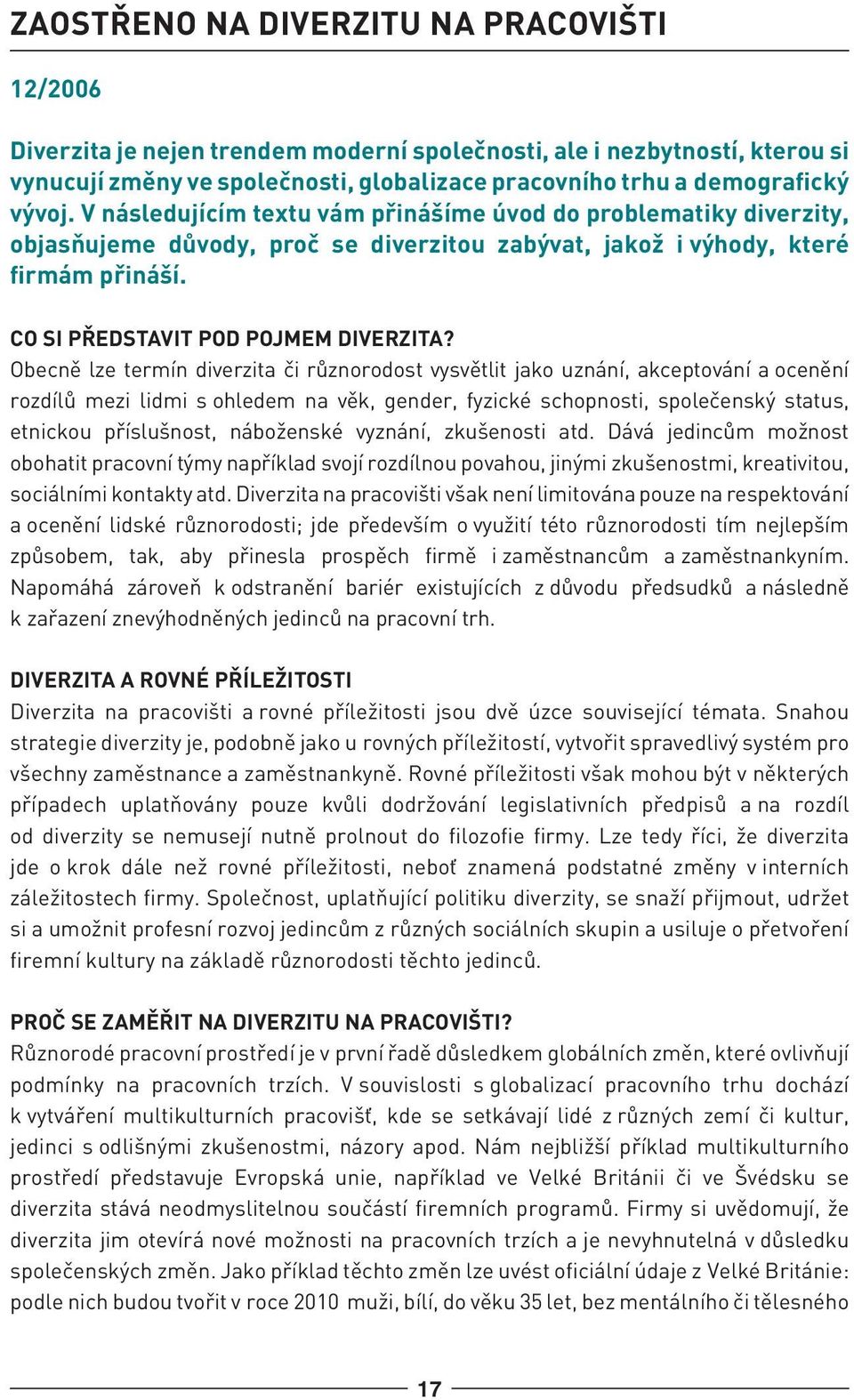 ZAOSTŘENO NA DIVERZITU NA PRACOVIŠTI

12/2006

Diverzita je nejen trendem moderní společnosti, ale i nezbytností, kterou si vynucují změny ve společnosti, globalizace pracovního trhu a demografický vývoj. V následujícím textu vám přinášíme úvod do problematiky diverzity, objasňujeme důvody, proč se diverzitou zabývat, jakož i výhody, které firmám přináší.

CO SI PŘEDSTAVIT POD POJMEM DIVERZITA?
Obecně lze termín diverzita či různorodost vysvětlit jako uznání, akceptování a ocenění rozdílů mezi lidmi s ohledem na věk, gender, fyzické schopnosti, společenský status, etnickou příslušnost, náboženské vyznání, zkušenosti atd. Dává jedincům možnost obohatit pracovní týmy například svojí rozdílnou povahou, jinými zkušenostmi, kreativitou, sociálními kontakty atd. Diverzita na pracovišti však není limitována pouze na respektování a ocenění lidské různorodosti; jde především o využití této různorodosti tím nejlepším způsobem, tak, aby přinesla prospěch firmě i zaměstnancům a zaměstnankyním. Napomáhá zároveň k odstranění bariér existujících z důvodu předsudků a následně k zařazení znevýhodněných jedinců na pracovní trh.

DIVERZITA A ROVNÉ PŘÍLEŽITOSTI
Diverzita na pracovišti a rovné příležitosti jsou dvě úzce související témata. Snahou strategie diverzity je, podobně jako u rovných příležitostí, vytvořit spravedlivý systém pro všechny zaměstnance a zaměstnankyně. Rovné příležitosti však mohou být v některých případech uplatňovány pouze kvůli dodržování legislativních předpisů a na rozdíl od diverzity se nemusejí nutně prolnout do filozofie firmy. Lze tedy říci, že diverzita jde o krok dále než rovné příležitosti, neboť znamená podstatné změny v interních záležitostech firmy. Společnost, uplatňující politiku diverzity, se snaží přijmout, udržet si a umožnit profesní rozvoj jedincům z různých sociálních skupin a usiluje o přetvoření firemní kultury na základě různorodosti těchto jedinců.

PROČ SE ZAMĚŘIT NA DIVERZITU NA PRACOVIŠTI?
Různorodé pracovní prostředí je v první řadě důsledkem globálních změn, které ovlivňují podmínky na pracovních trzích. V souvislosti s globalizací pracovního trhu dochází k vytváření multikulturních pracovišť, kde se setkávají lidé z různých zemí či kultur, jedinci s odlišnými zkušenostmi, názory apod. Nám nejbližší příklad multikulturního prostředí představuje Evropská unie, například ve Velké Británii či ve Švédsku se diverzita stává neodmyslitelnou součástí firemních programů. Firmy si uvědomují, že diverzita jim otevírá nové možnosti na pracovních trzích a je nevyhnutelná v důsledku společenských změn. Jako příklad těchto změn lze uvést oficiální údaje z Velké Británie: podle nich budou tvořit v roce 2010 muži, bílí, do věku 35 let, bez mentálního či tělesného

17